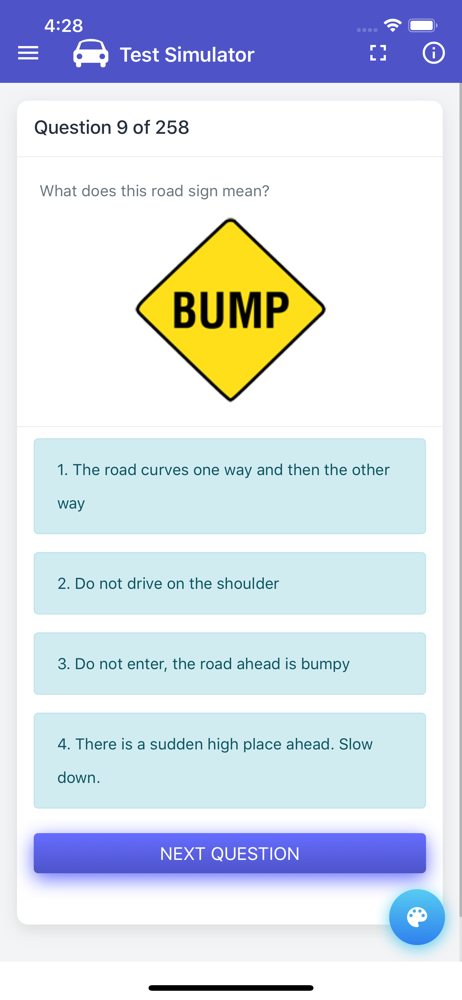 4:28

Test Simulator

Question 9 of 258

What does this road sign mean?

BUMP

1. The road curves one way and then the other way

2. Do not drive on the shoulder

3. Do not enter, the road ahead is bumpy

4. There is a sudden high place ahead. Slow down.

NEXT QUESTION